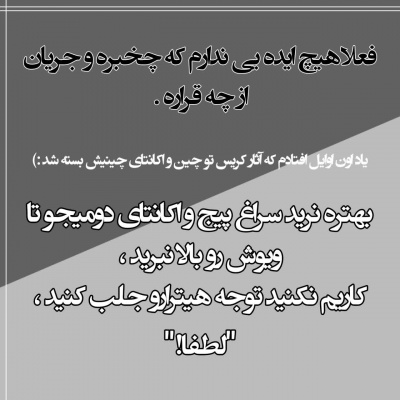 فعلا هیچ ایده یی ندارم که چخبره و جریان از چه قراره .

یاد اون اوایل افتادم که آثار کریس تو چین و اکانتای چینیش بسته شد :)

بهتره نرید سراغ پیج و اکانتای دومیجو تا ویوش رو بالا نبرید ،
کاریم نکنید توجه هیترارو جلب کنید ،
"لطفا!"